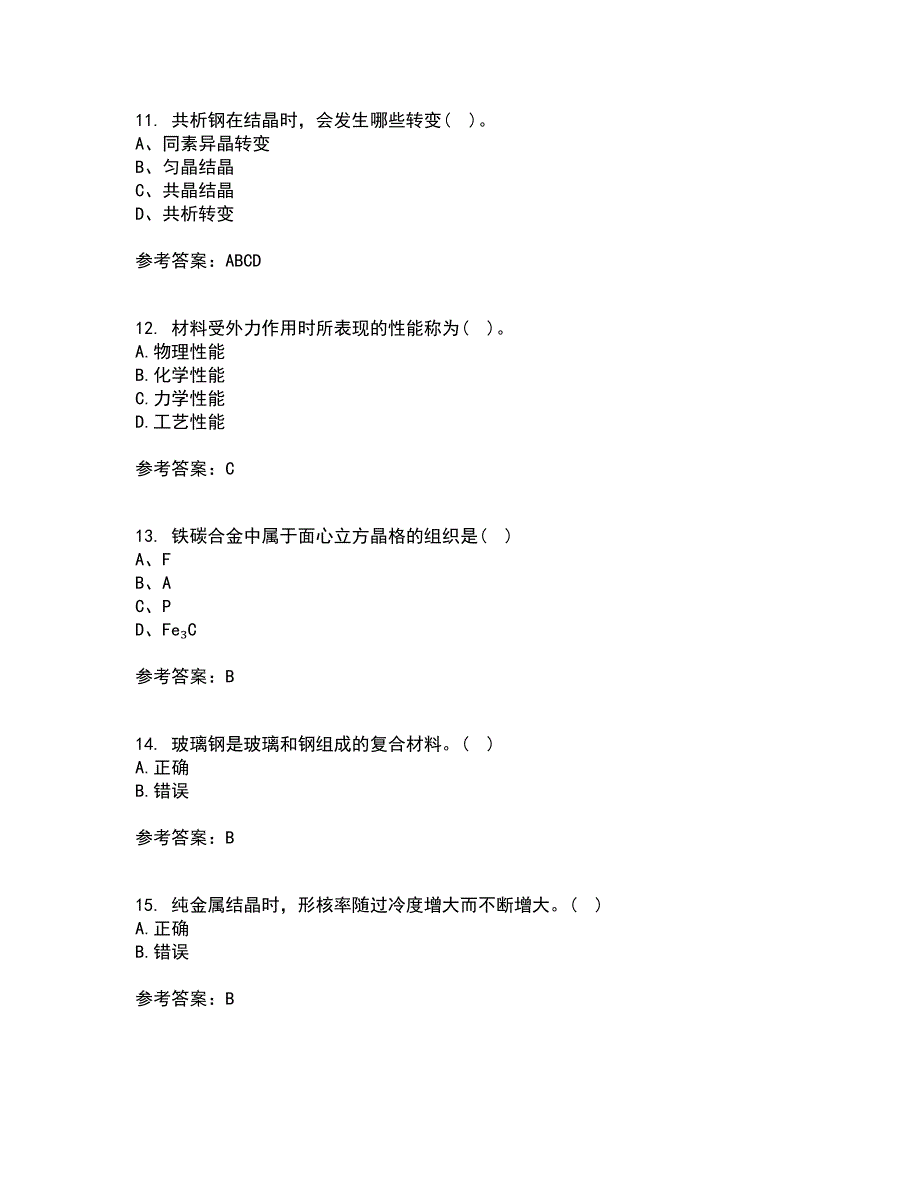 11. 共析钢在结晶时，会发生哪些转变（ ）。
A、同素异晶转变
B、匀晶结晶
C、共晶结晶
D、共析转变

参考答案：ABCD

12. 材料受外力作用时所表现的性能称为（ ）。
A.物理性能
B.化学性能
C.力学性能
D.工艺性能

参考答案：C

13. 铁碳合金中属于面心立方晶格的组织是（ ）
A、F
B、A
C、P
D、$Fe_3C$

参考答案：B

14. 玻璃钢是玻璃和钢组成的复合材料。（ ）
A.正确
B.错误

参考答案：B

15. 纯金属结晶时，形核率随过冷度增大而不断增大。（ ）
A.正确
B.错误

参考答案：B